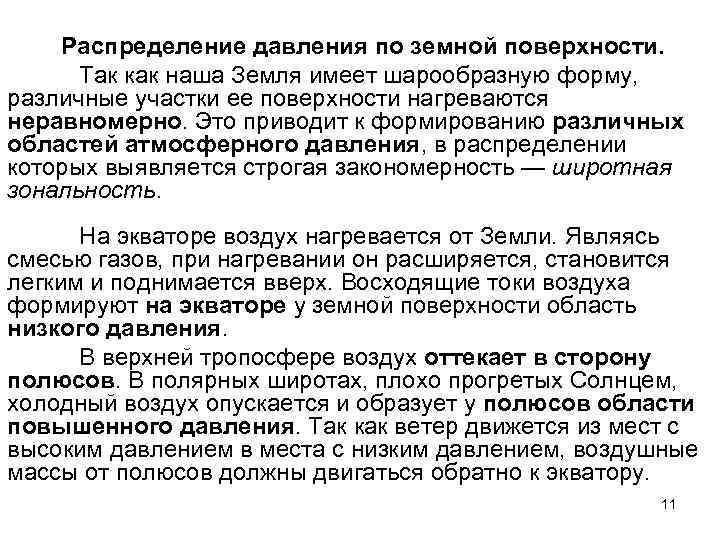 Распределение давления по земной поверхности.

Так как наша Земля имеет шарообразную форму, различные участки ее поверхности нагреваются неравномерно. Это приводит к формированию различных областей атмосферного давления, в распределении которых выявляется строгая закономерность — широтная зональность.

На экваторе воздух нагревается от Земли. Являясь смесью газов, при нагревании он расширяется, становится легким и поднимается вверх. Восходящие токи воздуха формируют на экваторе у земной поверхности область низкого давления.

В верхней тропосфере воздух оттекает в сторону полюсов. В полярных широтах, плохо прогретых Солнцем, холодный воздух опускается и образует у полюсов области повышенного давления. Так как ветер движется из мест с высоким давлением в места с низким давлением, воздушные массы от полюсов должны двигаться обратно к экватору.

11